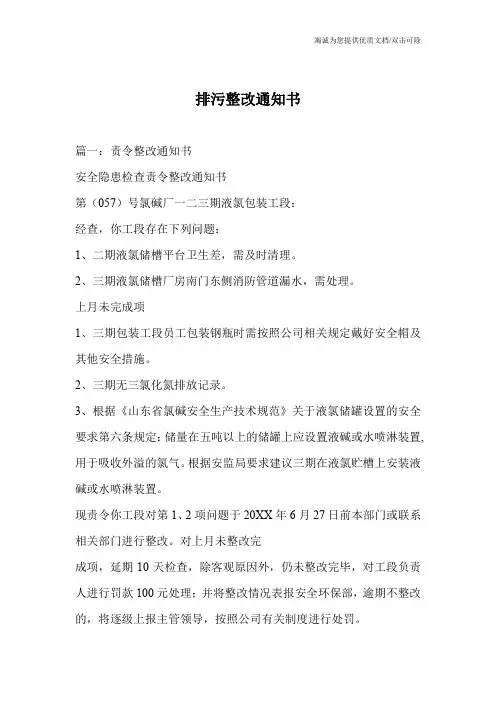 竭诚为您提供优质文档/双击可除

排污整改通知书

篇一：责令整改通知书

安全隐患检查责令整改通知书

第（057）号氯碱厂一二三期液氯包装工段：

经查，你工段存在下列问题：

1、二期液氯储槽平台卫生差，需及时清理。

2、三期液氯储槽厂房南门东侧消防管道漏水，需处理。

上月未完成项

1、三期包装工段员工包装钢瓶时需按照公司相关规定戴好安全帽及其他安全措施。

2、三期无三氯化氮排放记录。

3、根据《山东省氯碱安全生产技术规范》关于液氯储罐设置的安全要求第六条规定：储量在五吨以上的储罐上应设置液碱或水喷淋装置，用于吸收外溢的氯气。根据安监局要求建议三期在液氯贮槽上安装液碱或水喷淋装置。

现责令你工段对第1、2项问题于20XX年6月27日前本部门或联系相关部门进行整改。对上月未整改完

成项，延期10天检查，除客观原因外，仍未整改完毕，对工段负责人进行罚款100元处理；并将整改情况表报安全环保部，逾期不整改的，将逐级上报主管领导，按照公司有关制度进行处罚。